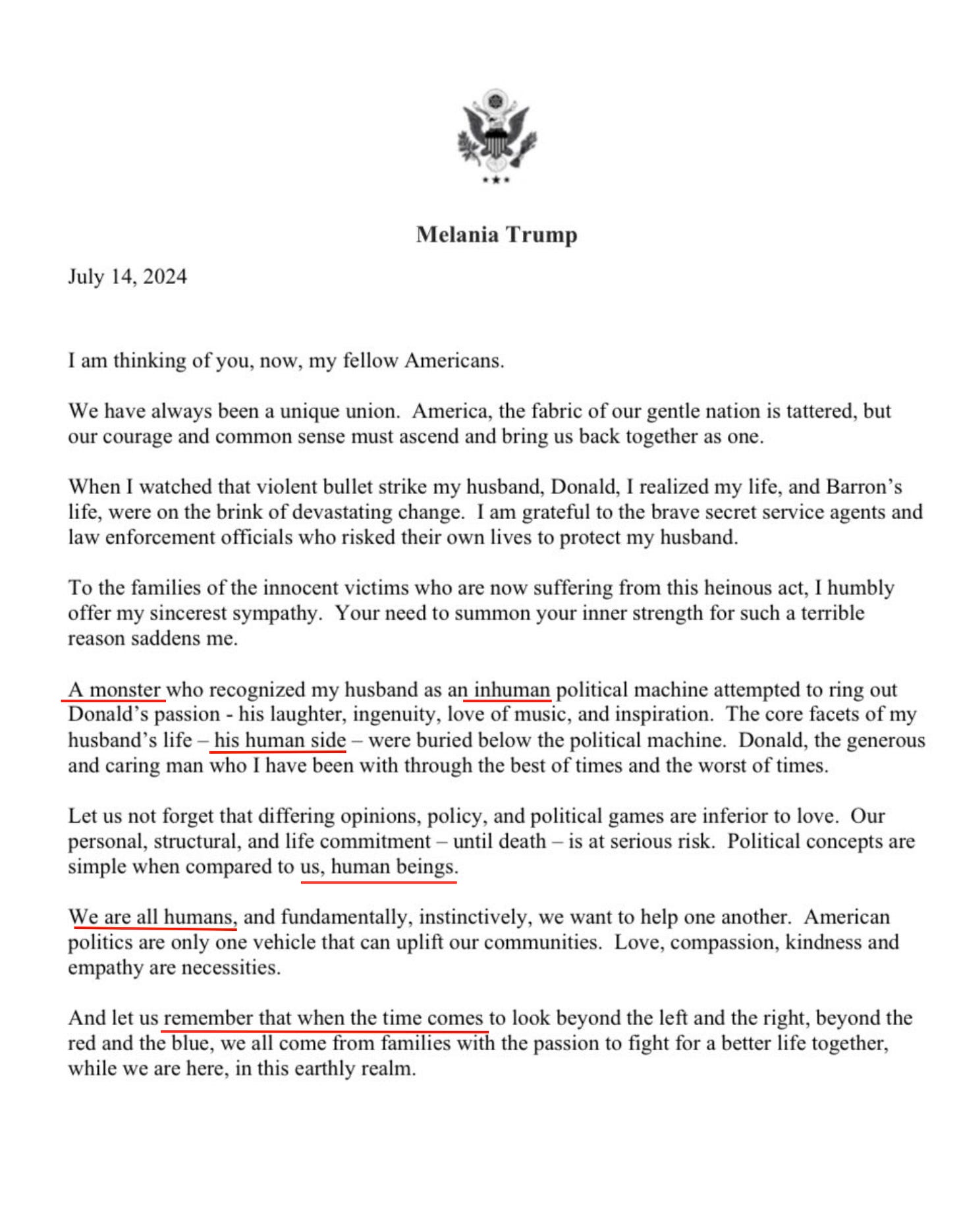 Melania Trump

July 14, 2024

I am thinking of you, now, my fellow Americans.

We have always been a unique union. America, the fabric of our gentle nation is tattered, but our courage and common sense must ascend and bring us back together as one.

When I watched that violent bullet strike my husband, Donald, I realized my life, and Barron's life, were on the brink of devastating change. I am grateful to the brave secret service agents and law enforcement officials who risked their own lives to protect my husband.

To the families of the innocent victims who are now suffering from this heinous act, I humbly offer my sincerest sympathy. Your need to summon your inner strength for such a terrible reason saddens me.

A monster who recognized my husband as an inhuman political machine attempted to ring out Donald's passion - his laughter, ingenuity, love of music, and inspiration. The core facets of my husband's life – his human side – were buried below the political machine. Donald, the generous and caring man who I have been with through the best of times and the worst of times.

Let us not forget that differing opinions, policy, and political games are inferior to love. Our personal, structural, and life commitment – until death – is at serious risk. Political concepts are simple when compared to us, human beings.

We are all humans, and fundamentally, instinctively, we want to help one another. American politics are only one vehicle that can uplift our communities. Love, compassion, kindness and empathy are necessities.

And let us remember that when the time comes to look beyond the left and the right, beyond the red and the blue, we all come from families with the passion to fight for a better life together, while we are here, in this earthly realm.